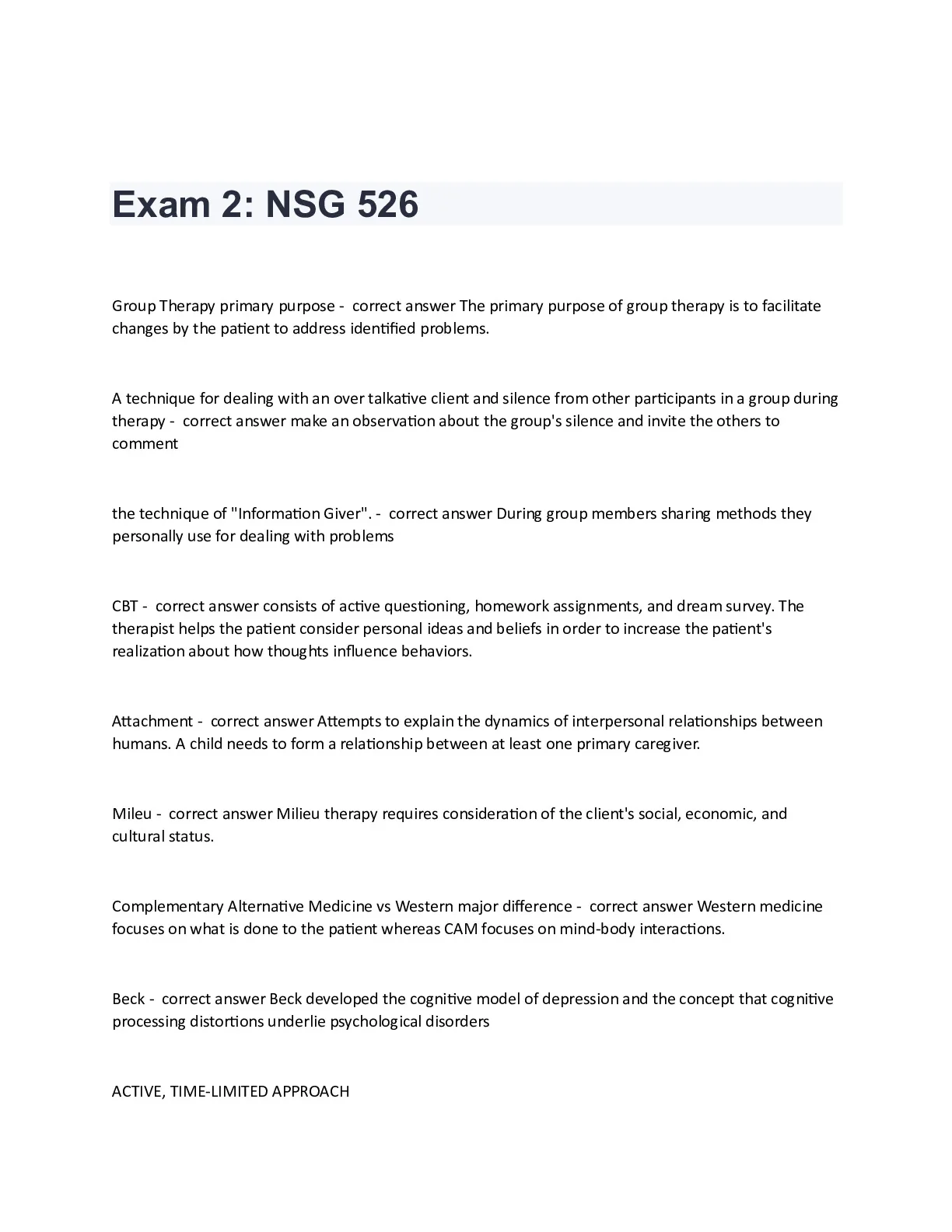 Exam 2: NSG 526

Group Therapy primary purpose - correct answer The primary purpose of group therapy is to facilitate changes by the patient to address identified problems.

A technique for dealing with an over talkative client and silence from other participants in a group during therapy - correct answer make an observation about the group's silence and invite the others to comment

the technique of "Information Giver". - correct answer During group members sharing methods they personally use for dealing with problems

CBT - correct answer consists of active questioning, homework assignments, and dream survey. The therapist helps the patient consider personal ideas and beliefs in order to increase the patient's realization about how thoughts influence behaviors.

Attachment - correct answer Attempts to explain the dynamics of interpersonal relationships between humans. A child needs to form a relationship between at least one primary caregiver.

Mileu - correct answer Milieu therapy requires consideration of the client's social, economic, and cultural status.

Complementary Alternative Medicine vs Western major difference - correct answer Western medicine focuses on what is done to the patient whereas CAM focuses on mind-body interactions.

Beck - correct answer Beck developed the cognitive model of depression and the concept that cognitive processing distortions underlie psychological disorders

ACTIVE, TIME-LIMITED APPROACH